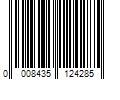 0 008435 124285